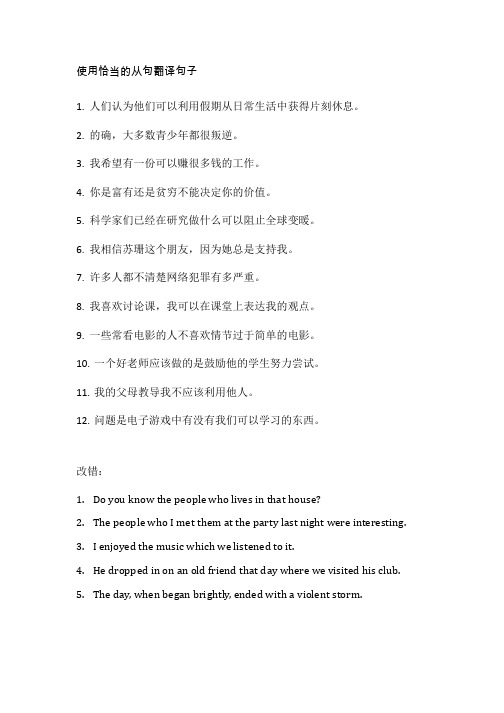 使用恰当的从句翻译句子

1. 人们认为他们可以利用假期从日常生活中获得片刻休息。

2. 的确，大多数青少年都很叛逆。

3. 我希望有一份可以赚很多钱的工作。

4. 你是富有还是贫穷不能决定你的价值。

5. 科学家们已经在研究做什么可以阻止全球变暖。

6. 我相信苏珊这个朋友，因为她总是支持我。

7. 许多人都不清楚网络犯罪有多严重。

8. 我喜欢讨论课，我可以在课堂上表达我的观点。

9. 一些常看电影的人不喜欢情节过于简单的电影。

10. 一个好老师应该做的是鼓励他的学生努力尝试。

11. 我的父母教导我不应该利用他人。

12. 问题是电子游戏中有没有我们可以学习的东西。

改错：

1. Do you know the people who lives in that house?

2. The people who I met them at the party last night were interesting.

3. I enjoyed the music which we listened to it.

4. He dropped in on an old friend that day where we visited his club.

5. The day, when began brightly, ended with a violent storm.